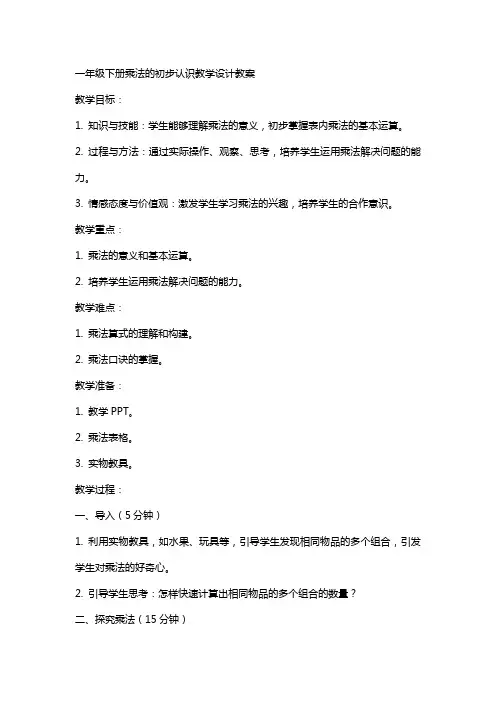 一年级下册乘法的初步认识教学设计教案

教学目标：

1. 知识与技能：学生能够理解乘法的意义，初步掌握表内乘法的基本运算。

2. 过程与方法：通过实际操作、观察、思考，培养学生运用乘法解决问题的能力。

3. 情感态度与价值观：激发学生学习乘法的兴趣，培养学生的合作意识。

教学重点：

1. 乘法的意义和基本运算。

2. 培养学生运用乘法解决问题的能力。

教学难点：

1. 乘法算式的理解和构建。

2. 乘法口诀的掌握。

教学准备：

1. 教学 PPT。

2. 乘法表格。

3. 实物教具。

教学过程：

一、导入（5 分钟）

1. 利用实物教具，如水果、玩具等，引导学生发现相同物品的多个组合，引发学生对乘法的好奇心。

2. 引导学生思考：怎样快速计算出相同物品的多个组合的数量？

二、探究乘法（15 分钟）